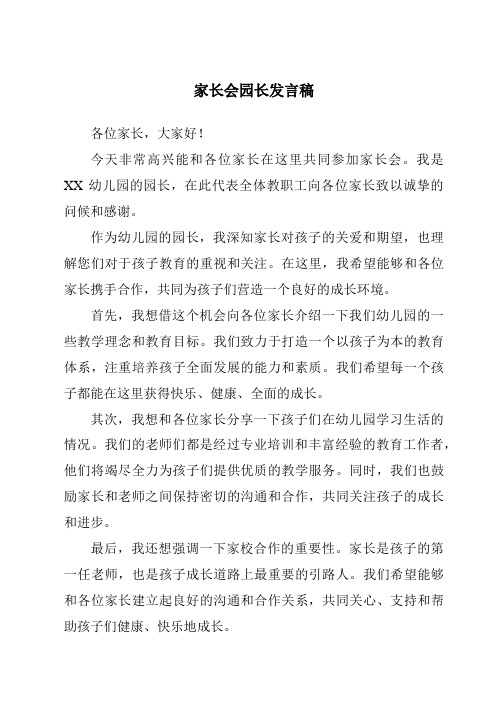 家长会园长发言稿

各位家长，大家好！

今天非常高兴能和各位家长在这里共同参加家长会。我是XX幼儿园的园长，在此代表全体教职工向各位家长致以诚挚的问候和感谢。

作为幼儿园的园长，我深知家长对孩子的关爱和期望，也理解您们对于孩子教育的重视和关注。在这里，我希望能够和各位家长携手合作，共同为孩子们营造一个良好的成长环境。

首先，我想借这个机会向各位家长介绍一下我们幼儿园的一些教学理念和教育目标。我们致力于打造一个以孩子为本的教育体系，注重培养孩子全面发展的能力和素质。我们希望每一个孩子都能在这里获得快乐、健康、全面的成长。

其次，我想和各位家长分享一下孩子们在幼儿园学习生活的情况。我们的老师们都是经过专业培训和丰富经验的教育工作者，他们将竭尽全力为孩子们提供优质的教学服务。同时，我们也鼓励家长和老师之间保持密切的沟通和合作，共同关注孩子的成长和进步。

最后，我还想强调一下家校合作的重要性。家长是孩子的第一任老师，也是孩子成长道路上最重要的引路人。我们希望能够和各位家长建立起良好的沟通和合作关系，共同关心、支持和帮助孩子们健康、快乐地成长。